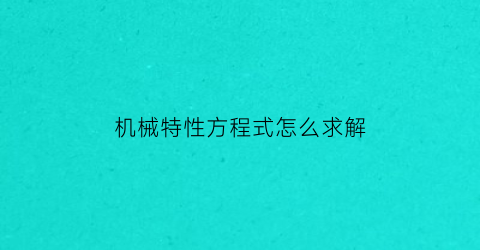 机械特性方程式怎么求解